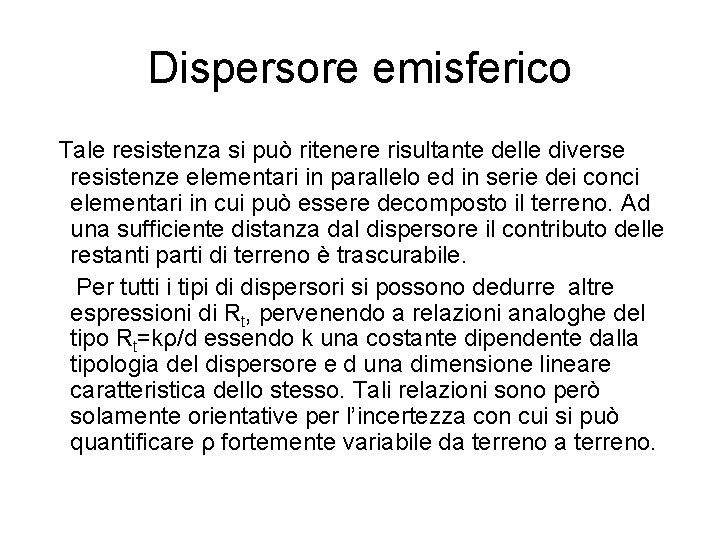 Dispersore emisferico

Tale resistenza si può ritenere risultante delle diverse resistenze elementari in parallelo ed in serie dei conci elementari in cui può essere decomposto il terreno. Ad una sufficiente distanza dal dispersore il contributo delle restanti parti di terreno è trascurabile.

Per tutti i tipi di dispersori si possono dedurre altre espressioni di $R_t$, pervenendo a relazioni analoghe del tipo $R_t=k\rho/d$ essendo k una costante dipendente dalla tipologia del dispersore e d una dimensione lineare caratteristica dello stesso. Tali relazioni sono però solamente orientative per l'incertezza con cui si può quantificare ρ fortemente variabile da terreno a terreno.